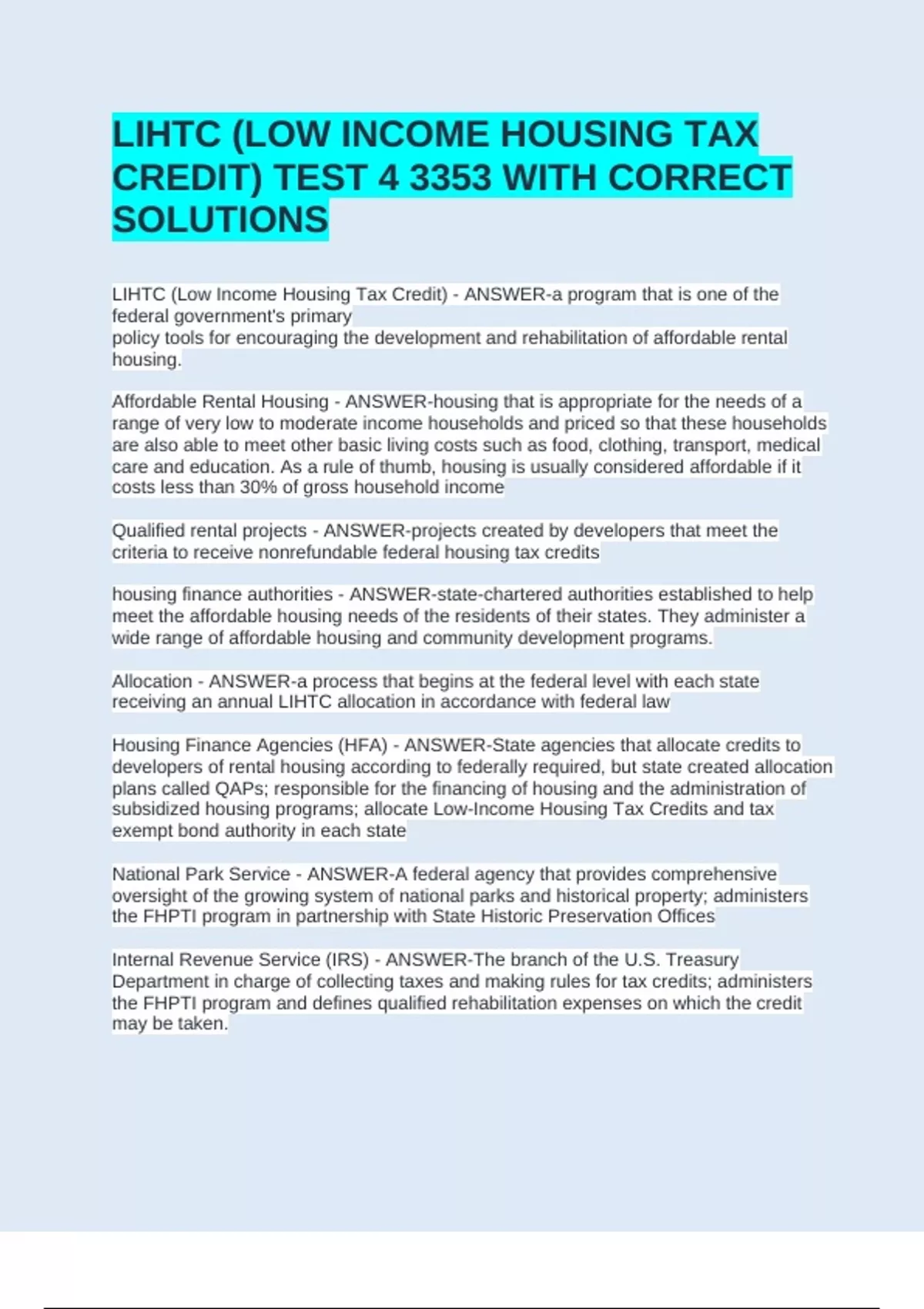 LIHTC (LOW INCOME HOUSING TAX CREDIT) TEST 4 3353 WITH CORRECT SOLUTIONS

LIHTC (Low Income Housing Tax Credit) - ANSWER-a program that is one of the federal government's primary
policy tools for encouraging the development and rehabilitation of affordable rental housing.

Affordable Rental Housing - ANSWER-housing that is appropriate for the needs of a range of very low to moderate income households and priced so that these households are also able to meet other basic living costs such as food, clothing, transport, medical care and education. As a rule of thumb, housing is usually considered affordable if it costs less than 30% of gross household income

Qualified rental projects - ANSWER-projects created by developers that meet the criteria to receive nonrefundable federal housing tax credits

housing finance authorities - ANSWER-state-chartered authorities established to help meet the affordable housing needs of the residents of their states. They administer a wide range of affordable housing and community development programs.

Allocation - ANSWER-a process that begins at the federal level with each state receiving an annual LIHTC allocation in accordance with federal law

Housing Finance Agencies (HFA) - ANSWER-State agencies that allocate credits to developers of rental housing according to federally required, but state created allocation plans called QAPs; responsible for the financing of housing and the administration of subsidized housing programs; allocate Low-Income Housing Tax Credits and tax exempt bond authority in each state

National Park Service - ANSWER-A federal agency that provides comprehensive oversight of the growing system of national parks and historical property; administers the FHPTI program in partnership with State Historic Preservation Offices

Internal Revenue Service (IRS) - ANSWER-The branch of the U.S. Treasury Department in charge of collecting taxes and making rules for tax credits; administers the FHPTI program and defines qualified rehabilitation expenses on which the credit may be taken.